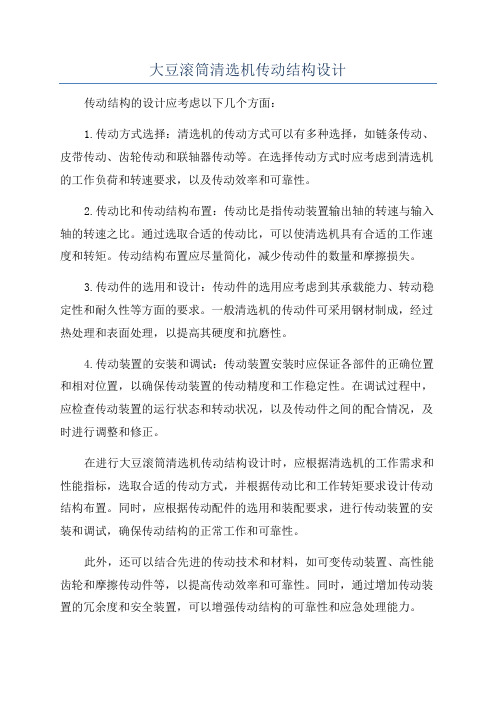 大豆滚筒清选机传动结构设计

传动结构的设计应考虑以下几个方面：

1.传动方式选择：清选机的传动方式可以有多种选择，如链条传动、皮带传动、齿轮传动和联轴器传动等。在选择传动方式时应考虑到清选机的工作负荷和转速要求，以及传动效率和可靠性。

2.传动比和传动结构布置：传动比是指传动装置输出轴的转速与输入轴的转速之比。通过选取合适的传动比，可以使清选机具有合适的工作速度和转矩。传动结构布置应尽量简化，减少传动件的数量和摩擦损失。

3.传动件的选用和设计：传动件的选用应考虑到其承载能力、转动稳定性和耐久性等方面的要求。一般清选机的传动件可采用钢材制成，经过热处理和表面处理，以提高其硬度和抗磨性。

4.传动装置的安装和调试：传动装置安装时应保证各部件的正确位置和相对位置，以确保传动装置的传动精度和工作稳定性。在调试过程中，应检查传动装置的运行状态和转动状况，以及传动件之间的配合情况，及时进行调整和修正。

在进行大豆滚筒清选机传动结构设计时，应根据清选机的工作需求和性能指标，选取合适的传动方式，并根据传动比和工作转矩要求设计传动结构布置。同时，应根据传动配件的选用和装配要求，进行传动装置的安装和调试，确保传动结构的正常工作和可靠性。

此外，还可以结合先进的传动技术和材料，如可变传动装置、高性能齿轮和摩擦传动件等，以提高传动效率和可靠性。同时，通过增加传动装置的冗余度和安全装置，可以增强传动结构的可靠性和应急处理能力。